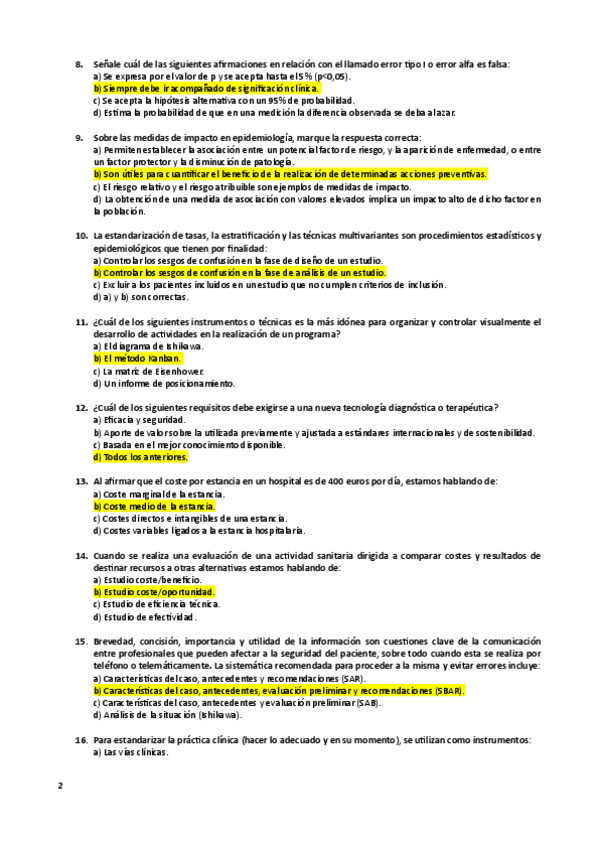 8. Señale cuál de las siguientes afirmaciones en relación con el llamado error tipo I o error alfa es falsa:
a) Se expresa por el valor de p y se acepta hasta el 5% (p<0,05).
b) Siempre debe ir acompañado de significación clínica.
c) Se acepta la hipótesis alternativa con un 95% de probabilidad.
d) Estima la probabilidad de que en una medición la diferencia observada se deba al azar.

9. Sobre las medidas de impacto en epidemiología, marque la respuesta correcta:
a) Permiten establecer la asociación entre un potencial factor de riesgo, y la aparición de enfermedad, o entre un factor protector y la disminución de patología.
b) Son útiles para cuantificar el beneficio de la realización de determinadas acciones preventivas.
c) El riesgo relativo y el riesgo atribuible son ejemplos de medidas de impacto.
d) La obtención de una medida de asociación con valores elevados implica un impacto alto de dicho factor en la población.

10. La estandarización de tasas, la estratificación y las técnicas multivariantes son procedimientos estadísticos y epidemiológicos que tienen por finalidad:
a) Controlar los sesgos de confusión en la fase de diseño de un estudio.
b) Controlar los sesgos de confusión en la fase de análisis de un estudio.
c) Excluir a los pacientes incluidos en un estudio que no cumplen criterios de inclusión.
d) a) y b) son correctas.

11. ¿Cuál de los siguientes instrumentos o técnicas es la más idónea para organizar y controlar visualmente el desarrollo de actividades en la realización de un programa?
a) El diagrama de Ishikawa.
b) El método Kanban.
c) La matriz de Eisenhower.
d) Un informe de posicionamiento.

12. ¿Cuál de los siguientes requisitos debe exigirse a una nueva tecnología diagnóstica o terapéutica?
a) Eficacia y seguridad.
b) Aporte de valor sobre la utilizada previamente y ajustada a estándares internacionales y de sostenibilidad.
c) Basada en el mejor conocimiento disponible.
d) Todos los anteriores.

13. Al afirmar que el coste por estancia en un hospital es de 400 euros por día, estamos hablando de:
a) Coste marginal de la estancia.
b) Coste medio de la estancia.
c) Costes directos e intangibles de una estancia.
d) Costes variables ligados a la estancia hospitalaria.

14. Cuando se realiza una evaluación de una actividad sanitaria dirigida a comparar costes y resultados de destinar recursos a otras alternativas estamos hablando de:
a) Estudio coste/beneficio.
b) Estudio coste/oportunidad.
c) Estudio de eficiencia técnica.
d) Estudio de efectividad.

15. Brevedad, concisión, importancia y utilidad de la información son cuestiones clave de la comunicación entre profesionales que pueden afectar a la seguridad del paciente, sobre todo cuando esta se realiza por teléfono o telemáticamente. La sistemática recomendada para proceder a la misma y evitar errores incluye:
a) Características del caso, antecedentes y recomendaciones (SAR).
b) Características del caso, antecedentes, evaluación preliminar y recomendaciones (SBAR).
c) Características del caso, antecedentes y evaluación preliminar (SAB).
d) Análisis de la situación (Ishikawa).

16. Para estandarizar la práctica clínica (hacer lo adecuado y en su momento), se utilizan como instrumentos:
a) Las vías clínicas.

2